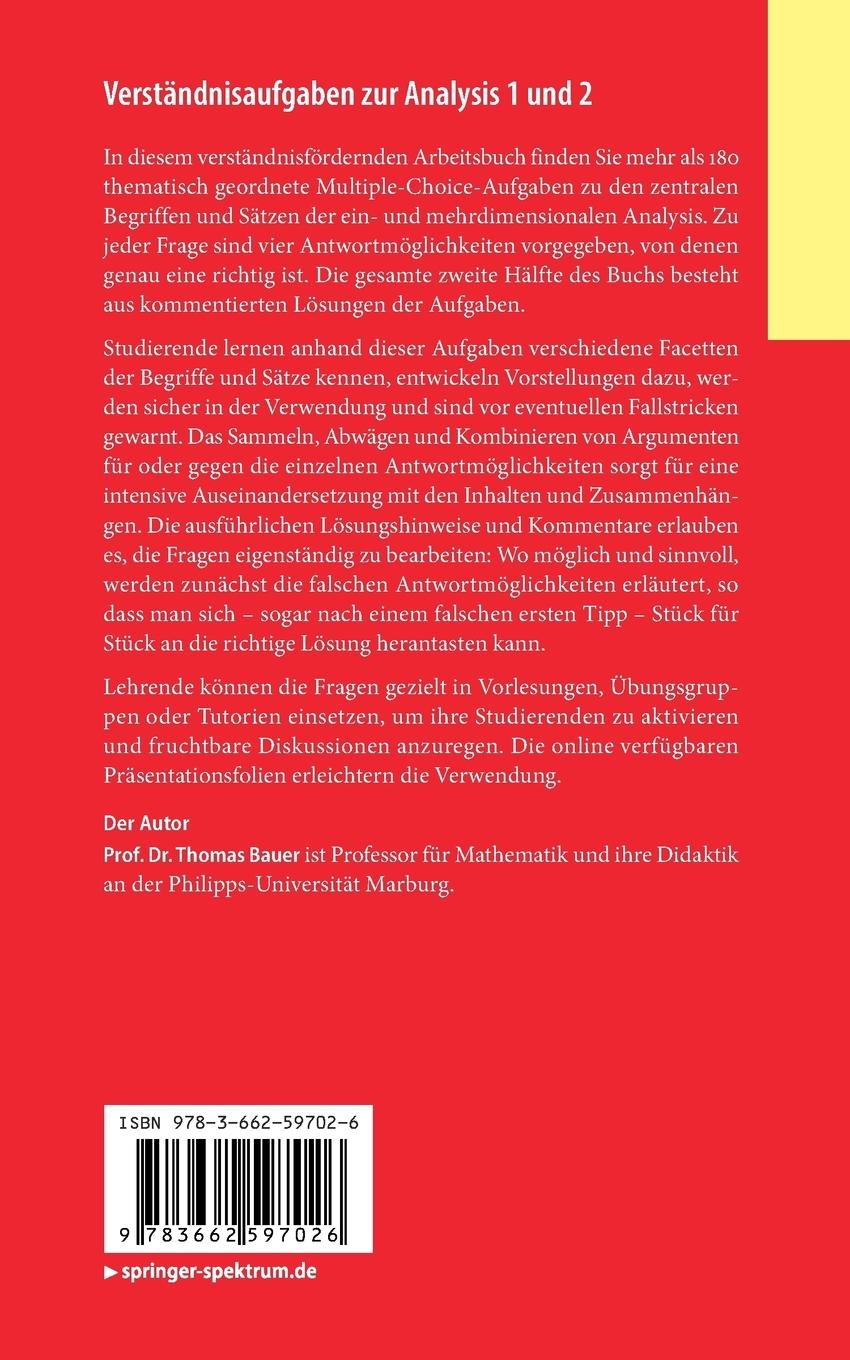 Verständnisaufgaben zur Analysis 1 und 2

In diesem verständnisfördernden Arbeitsbuch finden Sie mehr als 180 thematisch geordnete Multiple-Choice-Aufgaben zu den zentralen Begriffen und Sätzen der ein- und mehrdimensionalen Analysis. Zu jeder Frage sind vier Antwortmöglichkeiten vorgegeben, von denen genau eine richtig ist. Die gesamte zweite Hälfte des Buchs besteht aus kommentierten Lösungen der Aufgaben.

Studierende lernen anhand dieser Aufgaben verschiedene Facetten der Begriffe und Sätze kennen, entwickeln Vorstellungen dazu, werden sicher in der Verwendung und sind vor eventuellen Fallstricken gewarnt. Das Sammeln, Abwägen und Kombinieren von Argumenten für oder gegen die einzelnen Antwortmöglichkeiten sorgt für eine intensive Auseinandersetzung mit den Inhalten und Zusammenhängen. Die ausführlichen Lösungshinweise und Kommentare erlauben es, die Fragen eigenständig zu bearbeiten: Wo möglich und sinnvoll, werden zunächst die falschen Antwortmöglichkeiten erläutert, so dass man sich – sogar nach einem falschen ersten Tipp – Stück für Stück an die richtige Lösung herantasten kann.

Lehrende können die Fragen gezielt in Vorlesungen, Übungsgruppen oder Tutorien einsetzen, um ihre Studierenden zu aktivieren und fruchtbare Diskussionen anzuregen. Die online verfügbaren Präsentationsfolien erleichtern die Verwendung.

Der Autor
Prof. Dr. Thomas Bauer ist Professor für Mathematik und ihre Didaktik an der Philipps-Universität Marburg.

ISBN 978-3-662-59702-6

9 783662 597026

▶ springer-spektrum.de